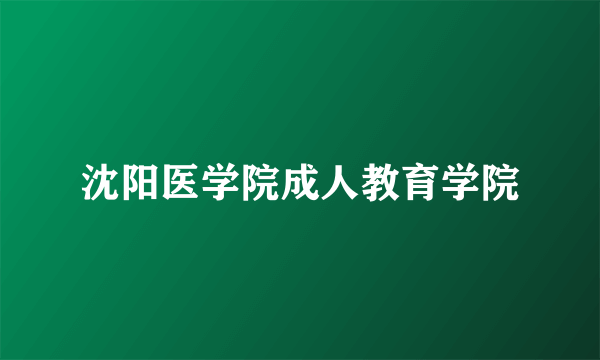 沈阳医学院成人教育学院